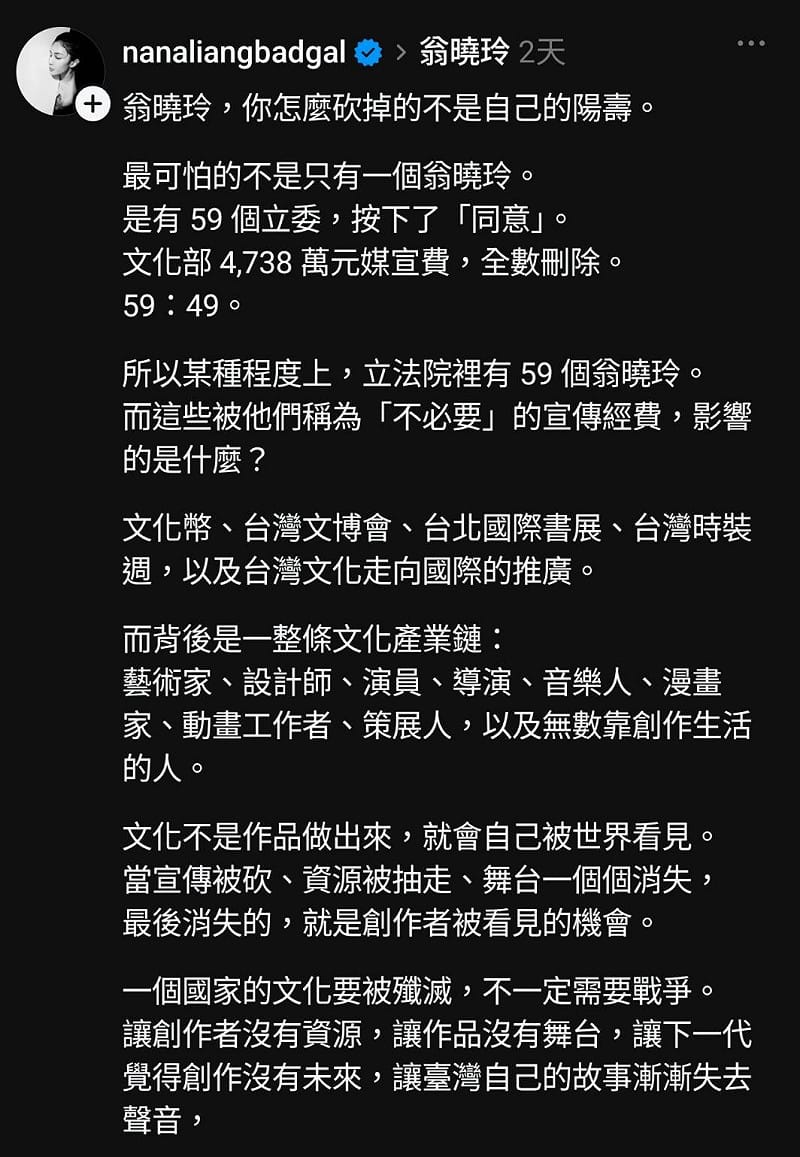 nanaliangbadgal > 翁曉玲 2天 ···

翁曉玲，你怎麼砍掉的不是自己的陽壽。

最可怕的不是只有一個翁曉玲。
是有 59 個立委，按下了「同意」。
文化部 4,738 萬元媒宣費，全數刪除。
59：49。

所以某種程度上，立法院裡有 59 個翁曉玲。
而這些被他們稱為「不必要」的宣傳經費，影響的是什麼？

文化幣、台灣文博會、台北國際書展、台灣時裝週，以及台灣文化走向國際的推廣。

而背後是一整條文化產業鏈：
藝術家、設計師、演員、導演、音樂人、漫畫家、動畫工作者、策展人，以及無數靠創作生活的人。

文化不是作品做出來，就會自己被世界看見。
當宣傳被砍、資源被抽走、舞台一個個消失，
最後消失的，就是創作者被看見的機會。

一個國家的文化要被殲滅，不一定需要戰爭。
讓創作者沒有資源，讓作品沒有舞台，讓下一代覺得創作沒有未來，讓臺灣自己的故事漸漸失去聲音，